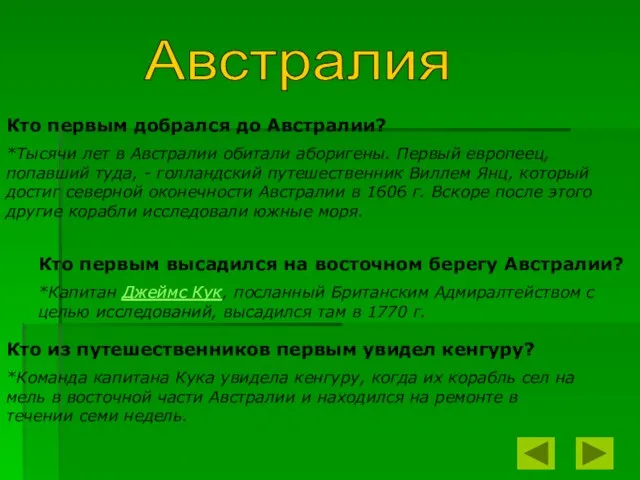 Австралия

Кто первым добрался до Австралии?

*Тысячи лет в Австралии обитали аборигены. Первый европеец, попавший туда, - голландский путешественник Виллем Янц, который достиг северной оконечности Австралии в 1606 г. Вскоре после этого другие корабли исследовали южные моря.

Кто первым высадился на восточном берегу Австралии?

*Капитан Джеймс Кук, посланный Британским Адмиралтейством с целью исследований, высадился там в 1770 г.

Кто из путешественников первым увидел кенгуру?

*Команда капитана Кука увидела кенгуру, когда их корабль сел на мель в восточной части Австралии и находился на ремонте в течении семи недель.